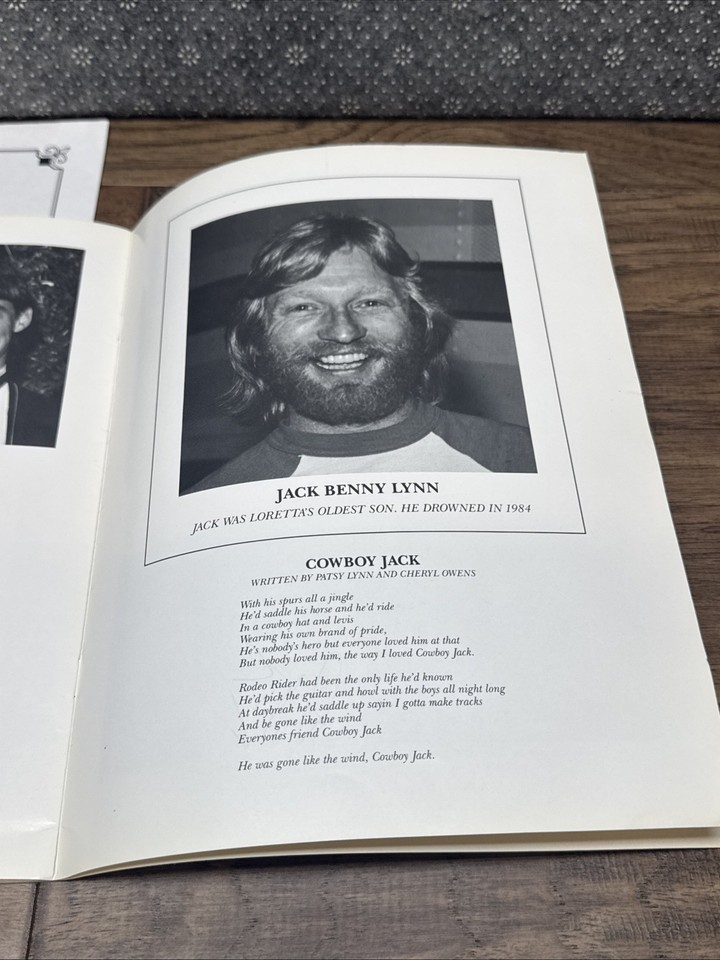 JACK BENNY LYNN

JACK WAS LORETTA'S OLDEST SON. HE DROWNED IN 1984

COWBOY JACK

WRITTEN BY PATSY LYNN AND CHERYL OWENS

With his spurs all a jingle
He'd saddle his horse and he'd ride
In a cowboy hat and levis
Wearing his own brand of pride,
He's nobody's hero but everyone loved him at that
But nobody loved him, the way I loved Cowboy Jack.

Rodeo Rider had been the only life he'd known
He'd pick the guitar and howl with the boys all night long
At daybreak he'd saddle up sayin I gotta make tracks
And be gone like the wind
Everyones friend Cowboy Jack

He was gone like the wind, Cowboy Jack.